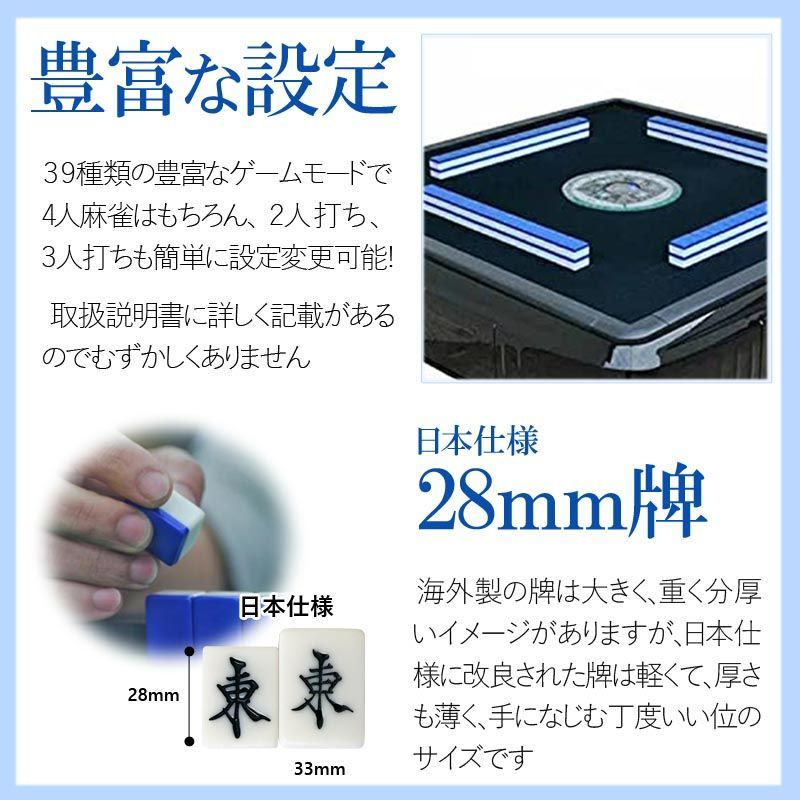 豊富な設定

39種類の豊富なゲームモードで4人麻雀はもちろん、2人打ち、3人打ちも簡単に設定変更可能!

取扱説明書に詳しく記載があるのでむずかしくありません

日本仕様
28mm牌

海外製の牌は大きく、重く分厚いイメージがありますが、日本仕様に改良された牌は軽くて、厚さも薄く、手になじむ丁度いい位のサイズです

日本仕様
28mm
東
東
33mm